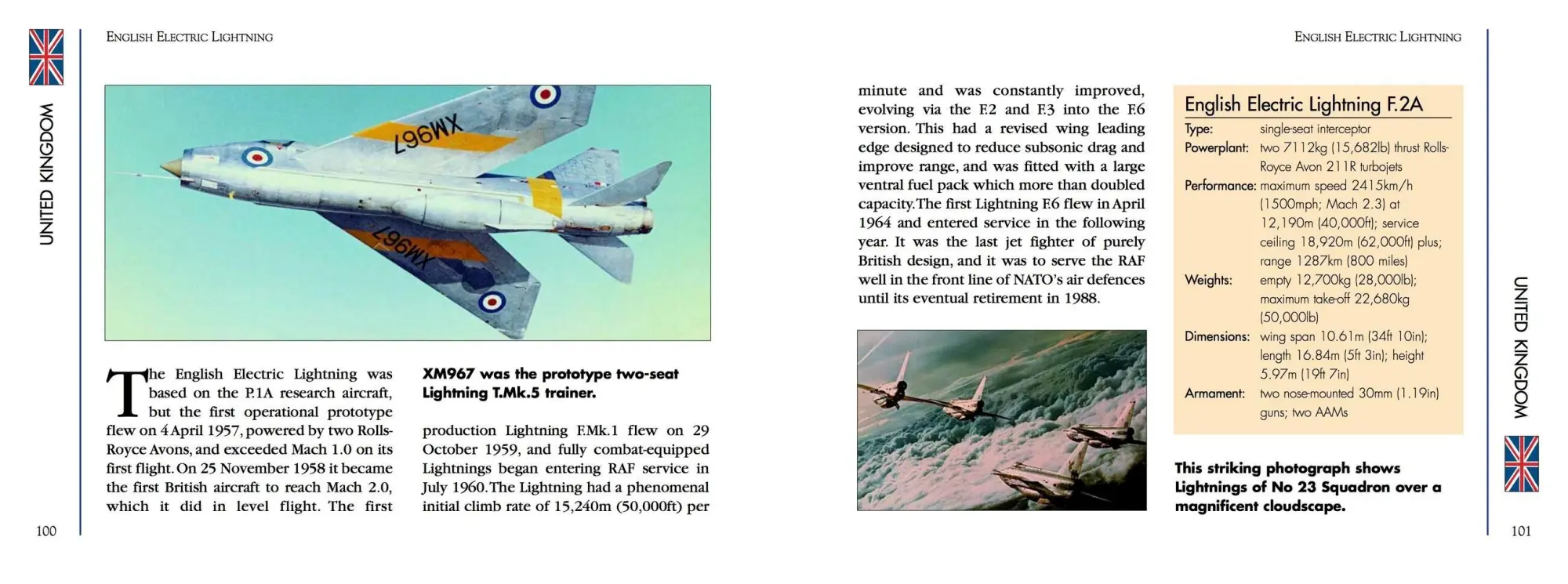 UNITED KINGDOM

ENGLISH ELECTRIC LIGHTNING

XM967

XM967

The English Electric Lightning was based on the P.1A research aircraft, but the first operational prototype flew on 4 April 1957, powered by two Rolls-Royce Avons, and exceeded Mach 1.0 on its first flight. On 25 November 1958 it became the first British aircraft to reach Mach 2.0, which it did in level flight. The first production Lightning F.Mk.1 flew on 29 October 1959, and fully combat-equipped Lightnings began entering RAF service in July 1960. The Lightning had a phenomenal initial climb rate of 15,240m (50,000ft) per

XM967 was the prototype two-seat Lightning T.Mk.5 trainer.

100

ENGLISH ELECTRIC LIGHTNING

minute and was constantly improved, evolving via the F.2 and F.3 into the F.6 version. This had a revised wing leading edge designed to reduce subsonic drag and improve range, and was fitted with a large ventral fuel pack which more than doubled capacity. The first Lightning F.6 flew in April 1964 and entered service in the following year. It was the last jet fighter of purely British design, and it was to serve the RAF well in the front line of NATO's air defences until its eventual retirement in 1988.

English Electric Lightning F.2A

| | |
|---|---|
| Type: | single-seat interceptor |
| Powerplant: | two 7112kg (15,682lb) thrust Rolls-Royce Avon 211R turbojets |
| Performance: | maximum speed 2415km/h (1500mph; Mach 2.3) at 12,190m (40,000ft); service ceiling 18,920m (62,000ft) plus; range 1287km (800 miles) |
| Weights: | empty 12,700kg (28,000lb); maximum take-off 22,680kg (50,000lb) |
| Dimensions: | wing span 10.61m (34ft 10in); length 16.84m (5ft 3in); height 5.97m (19ft 7in) |
| Armament: | two nose-mounted 30mm (1.19in) guns; two AAMs |

This striking photograph shows Lightnings of No 23 Squadron over a magnificent cloudscape.

UNITED KINGDOM

101